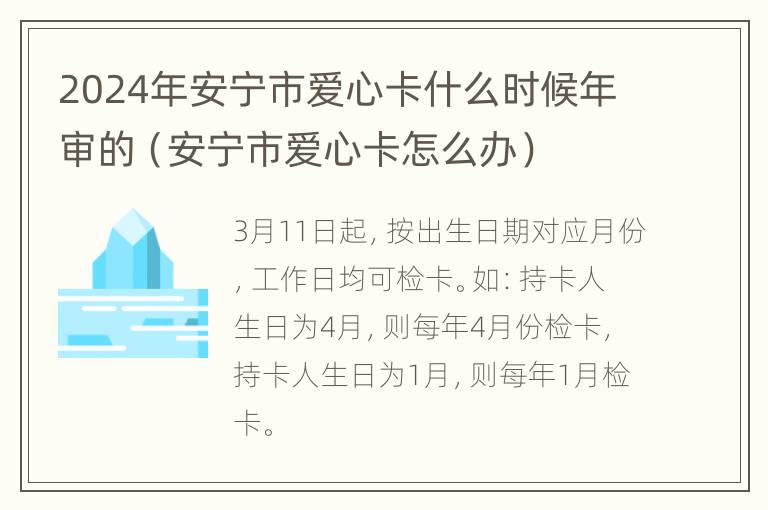 2024年安宁市爱心卡什么时候年审的（安宁市爱心卡怎么办）

3月11日起，按出生日期对应月份，工作日均可检卡。如：持卡人生日为4月，则每年4月份检卡，持卡人生日为1月，则每年1月检卡。